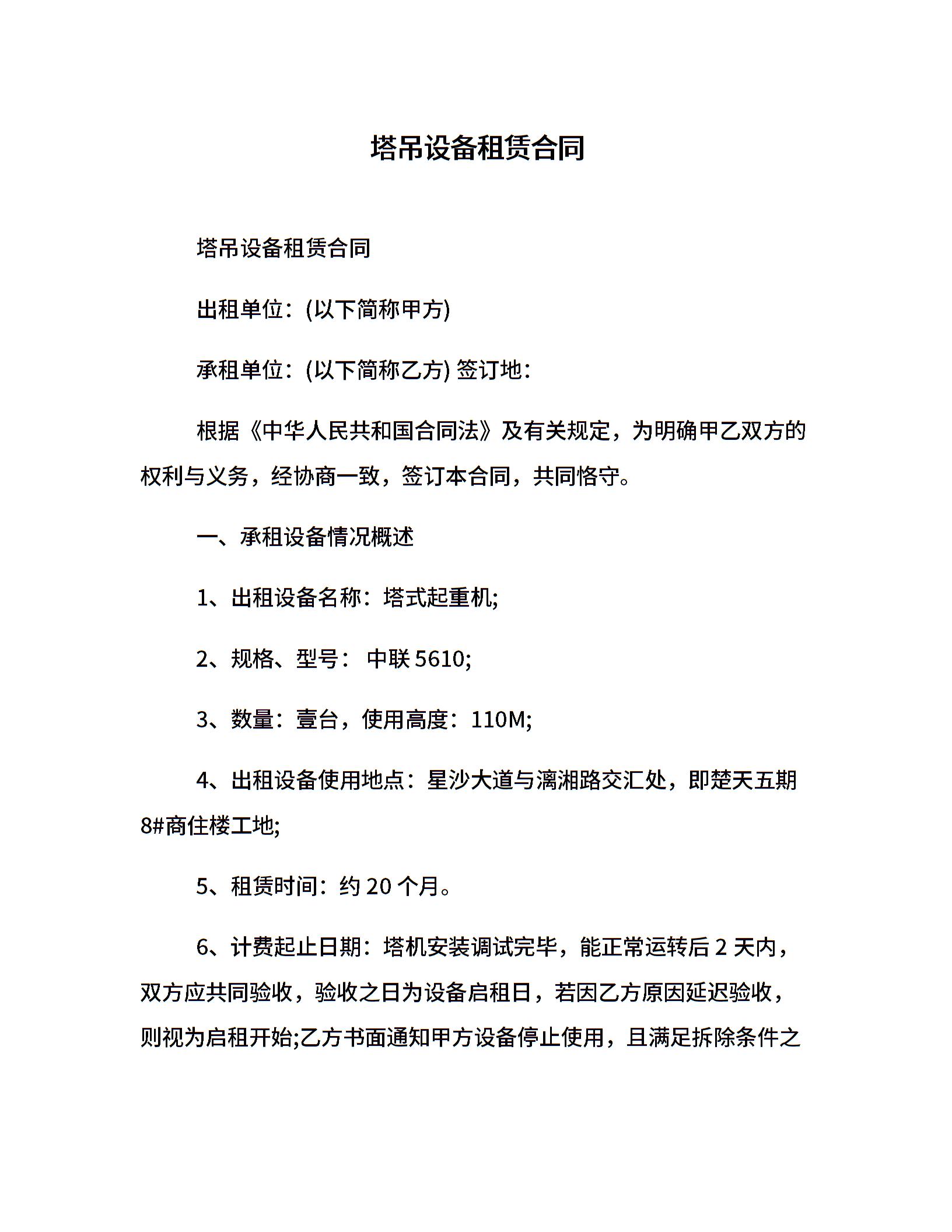 塔吊设备租赁合同

塔吊设备租赁合同

出租单位：(以下简称甲方)

承租单位：(以下简称乙方) 签订地：

根据《中华人民共和国合同法》及有关规定，为明确甲乙双方的权利与义务，经协商一致，签订本合同，共同恪守。

一、承租设备情况概述

1、出租设备名称：塔式起重机;

2、规格、型号： 中联 5610;

3、数量：壹台，使用高度：110M;

4、出租设备使用地点：星沙大道与漓湘路交汇处，即楚天五期 8#商住楼工地;

5、租赁时间：约 20 个月。

6、计费起止日期：塔机安装调试完毕，能正常运转后 2 天内，双方应共同验收，验收之日为设备启租日，若因乙方原因延迟验收，则视为启租开始;乙方书面通知甲方设备停止使用，且满足拆除条件之